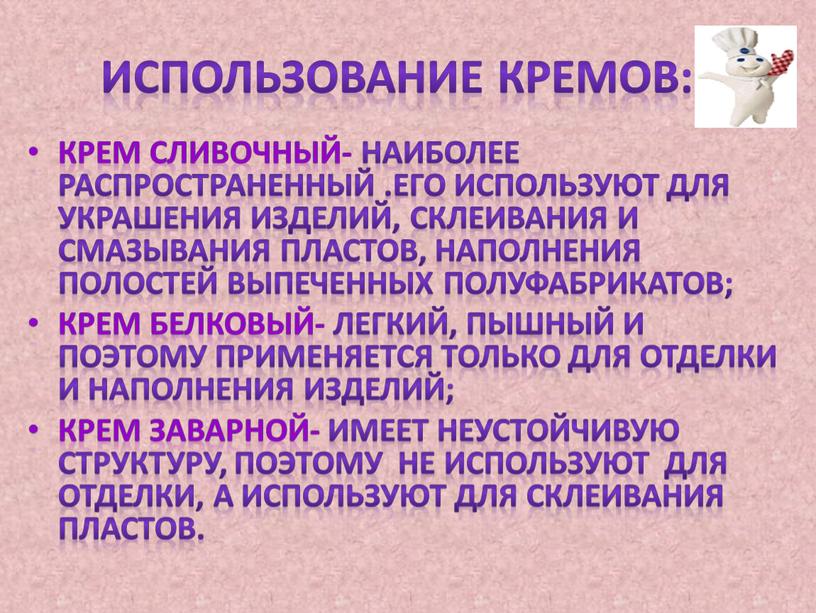 ИСПОЛЬЗОВАНИЕ КРЕМОВ:

• КРЕМ СЛИВОЧНЫЙ- НАИБОЛЕЕ РАСПРОСТРАНЕННЫЙ .ЕГО ИСПОЛЬЗУЮТ ДЛЯ УКРАШЕНИЯ ИЗДЕЛИЙ, СКЛЕИВАНИЯ И СМАЗЫВАНИЯ ПЛАСТОВ, НАПОЛНЕНИЯ ПОЛОСТЕЙ ВЫПЕЧЕННЫХ ПОЛУФАБРИКАТОВ;

• КРЕМ БЕЛКОВЫЙ- ЛЕГКИЙ, ПЫШНЫЙ И ПОЭТОМУ ПРИМЕНЯЕТСЯ ТОЛЬКО ДЛЯ ОТДЕЛКИ И НАПОЛНЕНИЯ ИЗДЕЛИЙ;

• КРЕМ ЗАВАРНОЙ- ИМЕЕТ НЕУСТОЙЧИВУЮ СТРУКТУРУ, ПОЭТОМУ НЕ ИСПОЛЬЗУЮТ ДЛЯ ОТДЕЛКИ, А ИСПОЛЬЗУЮТ ДЛЯ СКЛЕИВАНИЯ ПЛАСТОВ.